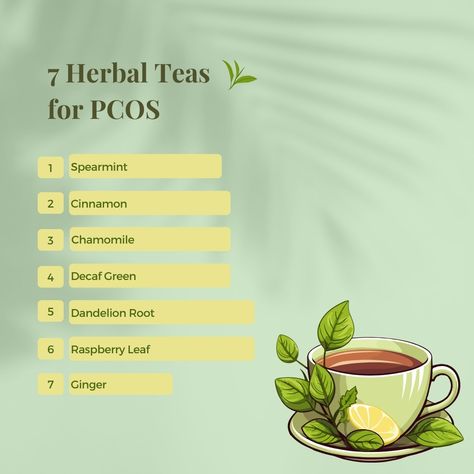 7 Herbal Teas for PCOS

1 Spearmint
2 Cinnamon
3 Chamomile
4 Decaf Green
5 Dandelion Root
6 Raspberry Leaf
7 Ginger